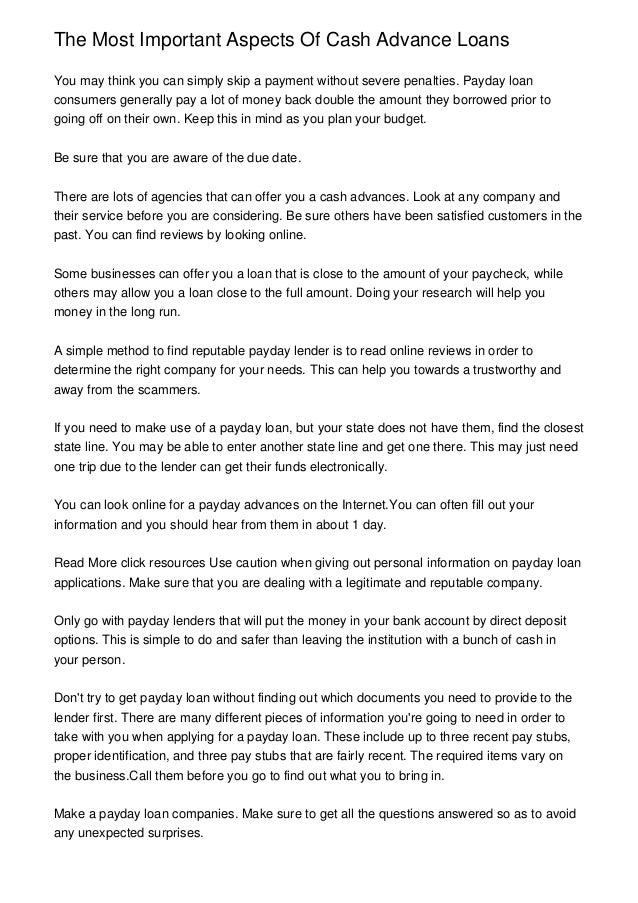 The Most Important Aspects Of Cash Advance Loans

You may think you can simply skip a payment without severe penalties. Payday loan consumers generally pay a lot of money back double the amount they borrowed prior to going off on their own. Keep this in mind as you plan your budget.

Be sure that you are aware of the due date.

There are lots of agencies that can offer you a cash advances. Look at any company and their service before you are considering. Be sure others have been satisfied customers in the past. You can find reviews by looking online.

Some businesses can offer you a loan that is close to the amount of your paycheck, while others may allow you a loan close to the full amount. Doing your research will help you money in the long run.

A simple method to find reputable payday lender is to read online reviews in order to determine the right company for your needs. This can help you towards a trustworthy and away from the scammers.

If you need to make use of a payday loan, but your state does not have them, find the closest state line. You may be able to enter another state line and get one there. This may just need one trip due to the lender can get their funds electronically.

You can look online for a payday advances on the Internet.You can often fill out your information and you should hear from them in about 1 day.

Read More click resources Use caution when giving out personal information on payday loan applications. Make sure that you are dealing with a legitimate and reputable company.

Only go with payday lenders that will put the money in your bank account by direct deposit options. This is simple to do and safer than leaving the institution with a bunch of cash in your person.

Don't try to get payday loan without finding out which documents you need to provide to the lender first. There are many different pieces of information you're going to need in order to take with you when applying for a payday loan. These include up to three recent pay stubs, proper identification, and three pay stubs that are fairly recent. The required items vary on the business.Call them before you go to find out what you to bring in.

Make a payday loan companies. Make sure to get all the questions answered so as to avoid any unexpected surprises.